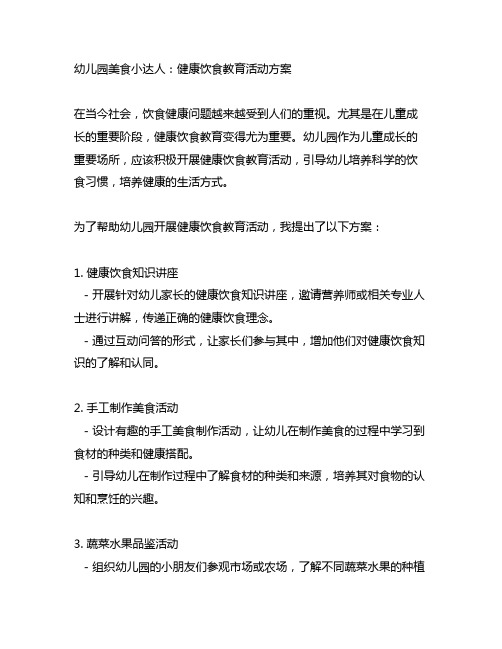 幼儿园美食小达人：健康饮食教育活动方案

在当今社会，饮食健康问题越来越受到人们的重视。尤其是在儿童成长的重要阶段，健康饮食教育变得尤为重要。幼儿园作为儿童成长的重要场所，应该积极开展健康饮食教育活动，引导幼儿培养科学的饮食习惯，培养健康的生活方式。

为了帮助幼儿园开展健康饮食教育活动，我提出了以下方案：

1. 健康饮食知识讲座
- 开展针对幼儿家长的健康饮食知识讲座，邀请营养师或相关专业人士进行讲解，传递正确的健康饮食理念。
- 通过互动问答的形式，让家长们参与其中，增加他们对健康饮食知识的了解和认同。

2. 手工制作美食活动
- 设计有趣的手工美食制作活动，让幼儿在制作美食的过程中学习到食材的种类和健康搭配。
- 引导幼儿在制作过程中了解食材的种类和来源，培养其对食物的认知和烹饪的兴趣。

3. 蔬菜水果品鉴活动
- 组织幼儿园的小朋友们参观市场或农场，了解不同蔬菜水果的种植